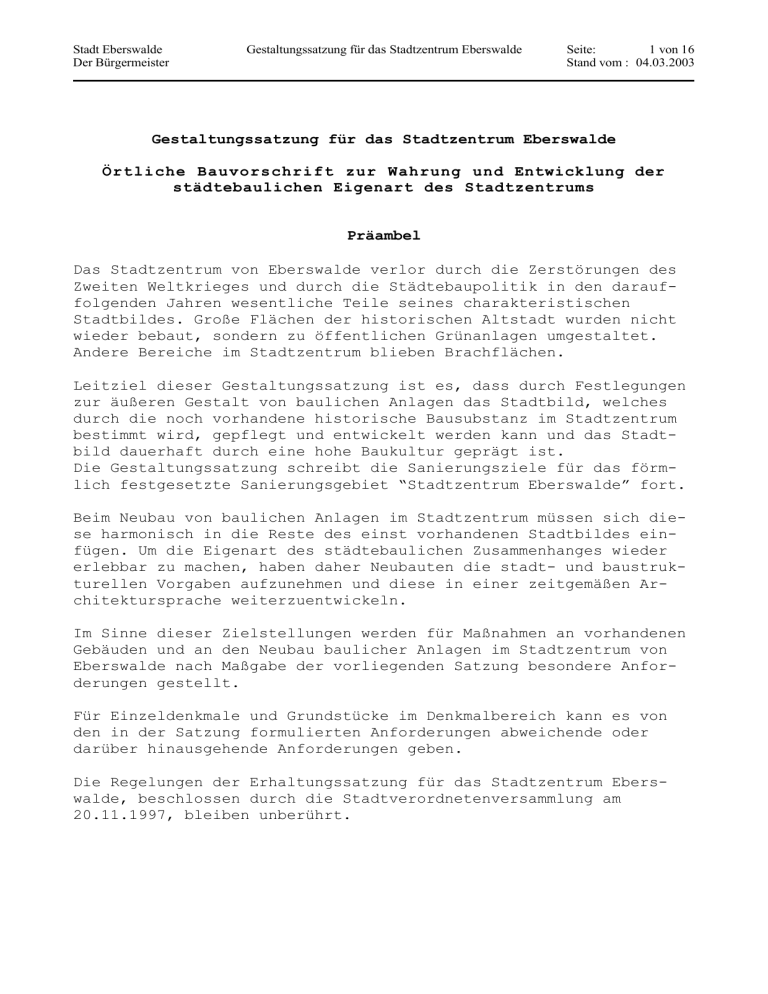 Stadt Eberswalde
Der Bürgermeister

Gestaltungssatzung für das Stadtzentrum Eberswalde

Seite: 1 von 16
Stand vom : 04.03.2003

Gestaltungssatzung für das Stadtzentrum Eberswalde

Örtliche Bauvorschrift zur Wahrung und Entwicklung der städtebaulichen Eigenart des Stadtzentrums

Präambel

Das Stadtzentrum von Eberswalde verlor durch die Zerstörungen des Zweiten Weltkrieges und durch die Städtebaupolitik in den darauffolgenden Jahren wesentliche Teile seines charakteristischen Stadtbildes. Große Flächen der historischen Altstadt wurden nicht wieder bebaut, sondern zu öffentlichen Grünanlagen umgestaltet. Andere Bereiche im Stadtzentrum blieben Brachflächen.

Leitziel dieser Gestaltungssatzung ist es, dass durch Festlegungen zur äußeren Gestalt von baulichen Anlagen das Stadtbild, welches durch die noch vorhandene historische Bausubstanz im Stadtzentrum bestimmt wird, gepflegt und entwickelt werden kann und das Stadtbild dauerhaft durch eine hohe Baukultur geprägt ist.
Die Gestaltungssatzung schreibt die Sanierungsziele für das förmlich festgesetzte Sanierungsgebiet “Stadtzentrum Eberswalde” fort.

Beim Neubau von baulichen Anlagen im Stadtzentrum müssen sich diese harmonisch in die Reste des einst vorhandenen Stadtbildes einfügen. Um die Eigenart des städtebaulichen Zusammenhanges wieder erlebbar zu machen, haben daher Neubauten die stadt- und baustrukturellen Vorgaben aufzunehmen und diese in einer zeitgemäßen Architektursprache weiterzuentwickeln.

Im Sinne dieser Zielstellungen werden für Maßnahmen an vorhandenen Gebäuden und an den Neubau baulicher Anlagen im Stadtzentrum von Eberswalde nach Maßgabe der vorliegenden Satzung besondere Anforderungen gestellt.

Für Einzeldenkmale und Grundstücke im Denkmalbereich kann es von den in der Satzung formulierten Anforderungen abweichende oder darüber hinausgehende Anforderungen geben.

Die Regelungen der Erhaltungssatzung für das Stadtzentrum Eberswalde, beschlossen durch die Stadtverordnetenversammlung am 20.11.1997, bleiben unberührt.